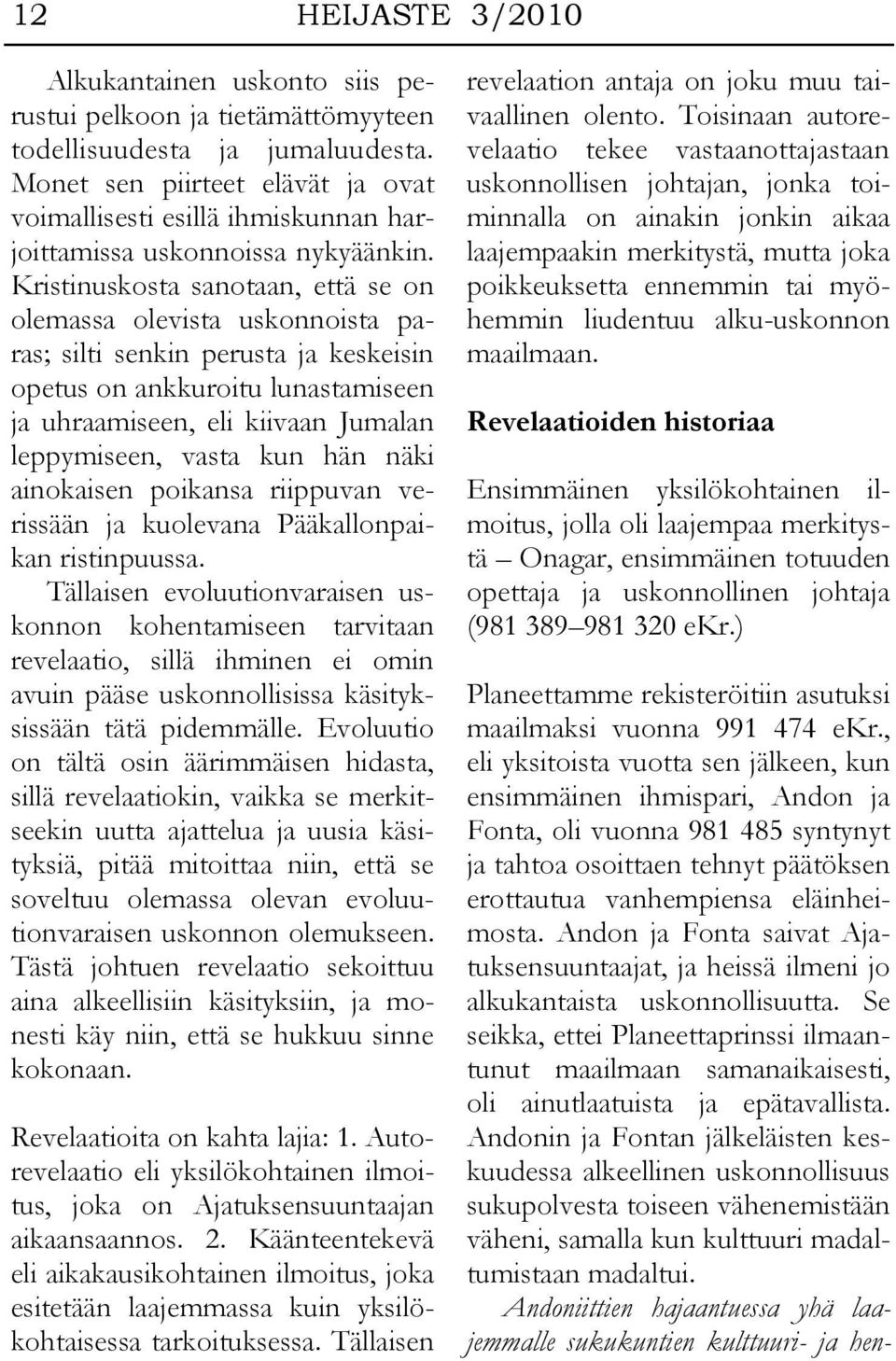 12 HEIJASTE 3/2010

Alkukantainen uskonto siis perustui pelkoon ja tietämättömyyteen todellisuudesta ja jumaluudesta. Monet sen piirteet elävät ja ovat voimallisesti esillä ihmiskunnan harjoittamissa uskonnoissa nykyäänkin. Kristinuskosta sanotaan, että se on olemassa olevista uskonnoista paras; silti senkin perusta ja keskeisin opetus on ankkuroitu lunastamiseen ja uhraamiseen, eli kiivaan Jumalan leppymiseen, vasta kun hän näki ainokaisen poikansa riippuvan verissään ja kuolevana Pääkallonpaikan ristinpuussa.
Tällaisen evoluutionvaraisen uskonnon kohentamiseen tarvitaan revelaatio, sillä ihminen ei omin avuin pääse uskonnollisissa käsityksissään tätä pidemmälle. Evoluutio on tältä osin äärimmäisen hidasta, sillä revelaatiokin, vaikka se merkitseekin uutta ajattelua ja uusia käsityksiä, pitää mitoittaa niin, että se soveltuu olemassa olevan evoluutionvaraisen uskonnon olemukseen. Tästä johtuen revelaatio sekoittuu aina alkeellisiin käsityksiin, ja monesti käy niin, että se hukkuu sinne kokonaan.

Revelaatioita on kahta lajia: 1. Autorevelaatio eli yksilökohtainen ilmoitus, joka on Ajatuksensuuntaajan aikaansaannos. 2. Käänteentekevä eli aikakausikohtainen ilmoitus, joka esitetään laajemmassa kuin yksilökohtaisessa tarkoituksessa. Tällaisen revelaation antaja on joku muu taivaallinen olento. Toisinaan autorevelaatio tekee vastaanottajastaan uskonnollisen johtajan, jonka toiminnalla on ainakin jonkin aikaa laajempaakin merkitystä, mutta joka poikkeuksetta ennemmin tai myöhemmin liudentuu alku-uskonnon maailmaan.

Revelaatioiden historiaa

Ensimmäinen yksilökohtainen ilmoitus, jolla oli laajempaa merkitystä – Onagar, ensimmäinen totuuden opettaja ja uskonnollinen johtaja (981 389–981 320 eKr.)

Planeettamme rekisteröitiin asutuksi maailmaksi vuonna 991 474 eKr., eli yksitoista vuotta sen jälkeen, kun ensimmäinen ihmispari, Andon ja Fonta, oli vuonna 981 485 syntynyt ja tahtoa osoittaen tehnyt päätöksen erottautua vanhempiensa eläinheimosta. Andon ja Fonta saivat Ajatuksensuuntaajat, ja heissä ilmeni jo alkukantaista uskonnollisuutta. Se seikka, ettei Planeettaprinssi ilmaantunut maailmaan samanaikaisesti, oli ainutlaatuista ja epätavallista. Andonin ja Fontan jälkeläisten keskuudessa alkeellinen uskonnollisuus sukupolvesta toiseen vähenemistään väheni, samalla kun kulttuuri madaltumistaan madaltui.

Andoniittien hajaantuessa yhä laajemmalle sukukuntien kulttuuri- ja hen-